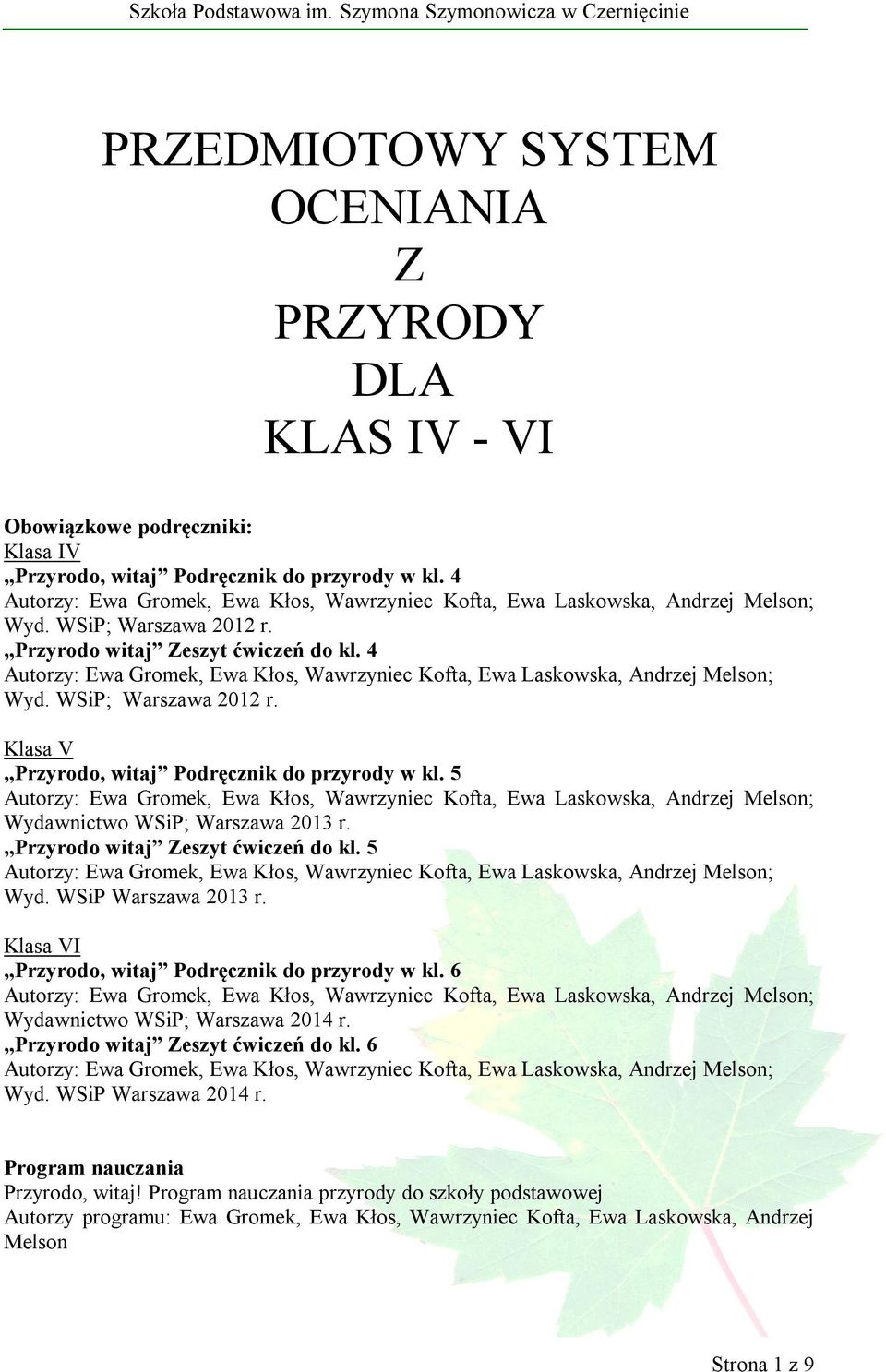 Szkoła Podstawowa im. Szymona Szymonowicza w Czernięcinie

PRZEDMIOTOWY SYSTEM OCENIANIA Z PRZYRODY DLA KLAS IV - VI

Obowiązkowe podręczniki:
Klasa IV
„Przyrodo, witaj” Podręcznik do przyrody w kl. 4
Autorzy: Ewa Gromek, Ewa Kłos, Wawrzyniec Kofta, Ewa Laskowska, Andrzej Melson; Wyd. WSiP; Warszawa 2012 r.
„Przyrodo witaj” Zeszyt ćwiczeń do kl. 4
Autorzy: Ewa Gromek, Ewa Kłos, Wawrzyniec Kofta, Ewa Laskowska, Andrzej Melson; Wyd. WSiP; Warszawa 2012 r.

Klasa V
„Przyrodo, witaj” Podręcznik do przyrody w kl. 5
Autorzy: Ewa Gromek, Ewa Kłos, Wawrzyniec Kofta, Ewa Laskowska, Andrzej Melson; Wydawnictwo WSiP; Warszawa 2013 r.
„Przyrodo witaj” Zeszyt ćwiczeń do kl. 5
Autorzy: Ewa Gromek, Ewa Kłos, Wawrzyniec Kofta, Ewa Laskowska, Andrzej Melson; Wyd. WSiP Warszawa 2013 r.

Klasa VI
„Przyrodo, witaj” Podręcznik do przyrody w kl. 6
Autorzy: Ewa Gromek, Ewa Kłos, Wawrzyniec Kofta, Ewa Laskowska, Andrzej Melson; Wydawnictwo WSiP; Warszawa 2014 r.
„Przyrodo witaj” Zeszyt ćwiczeń do kl. 6
Autorzy: Ewa Gromek, Ewa Kłos, Wawrzyniec Kofta, Ewa Laskowska, Andrzej Melson; Wyd. WSiP Warszawa 2014 r.

Program nauczania
Przyrodo, witaj! Program nauczania przyrody do szkoły podstawowej
Autorzy programu: Ewa Gromek, Ewa Kłos, Wawrzyniec Kofta, Ewa Laskowska, Andrzej Melson

Strona 1 z 9